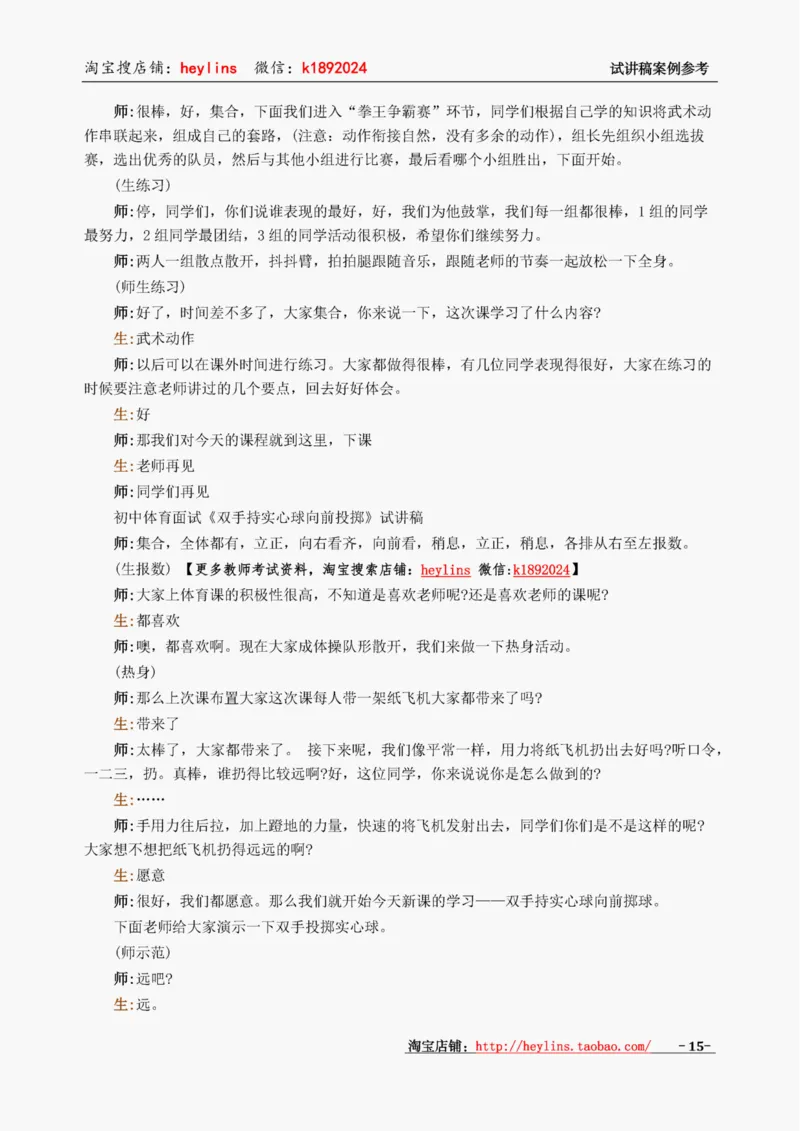 淘宝搜店铺：heylins 微信：k1892024 试讲稿案例参考

师:很棒，好，集合，下面我们进入“拳王争霸赛”环节，同学们根据自己学的知识将武术动作串联起来，组成自己的套路，(注意：动作衔接自然，没有多余的动作)，组长先组织小组选拔赛，选出优秀的队员，然后与其他小组进行比赛，最后看哪个小组胜出，下面开始。

(生练习)

师:停，同学们，你们说谁表现的最好，好，我们为他鼓掌，我们每一组都很棒，1组的同学最努力，2组同学最团结，3组的同学活动很积极，希望你们继续努力。

师:两人一组散点散开，抖抖臂，拍拍腿跟随音乐，跟随老师的节奏一起放松一下全身。

(师生练习)

师:好了，时间差不多了，大家集合，你来说一下，这次课学习了什么内容?

生:武术动作

师:以后可以在课外时间进行练习。大家都做得很棒，有几位同学表现得很好，大家在练习的时候要注意老师讲过的几个要点，回去好好体会。

生:好

师:那我们对今天的课程就到这里，下课

生:老师再见

师:同学们再见

初中体育面试《双手持实心球向前投掷》试讲稿

师:集合，全体都有，立正，向右看齐，向前看，稍息，立正，稍息，各排从右至左报数。

(生报数) 【更多教师考试资料，淘宝搜索店铺：heylins 微信:k1892024】

师:大家上体育课的积极性很高，不知道是喜欢老师呢?还是喜欢老师的课呢?

生:都喜欢

师:噢，都喜欢啊。现在大家成体操队形散开，我们来做一下热身活动。

(热身)

师:那么上次课布置大家这次课每人带一架纸飞机大家都带来了吗?

生:带来了

师:太棒了，大家都带来了。 接下来呢，我们像平常一样，用力将纸飞机扔出去好吗?听口令，一二三，扔。真棒，谁扔得比较远啊?好，这位同学，你来说说你是怎么做到的?

生:……

师:手用力往后拉，加上蹬地的力量，快速的将飞机发射出去，同学们你们是不是这样的呢?大家想不想把纸飞机扔得远远的啊?

生:愿意

师:很好，我们都愿意。那么我们就开始今天新课的学习——双手持实心球向前掷球。

下面老师给大家演示一下双手投掷实心球。

(师示范)

师:远吧?

生:远。

淘宝店铺：http://heylins.taobao.com/ -15-